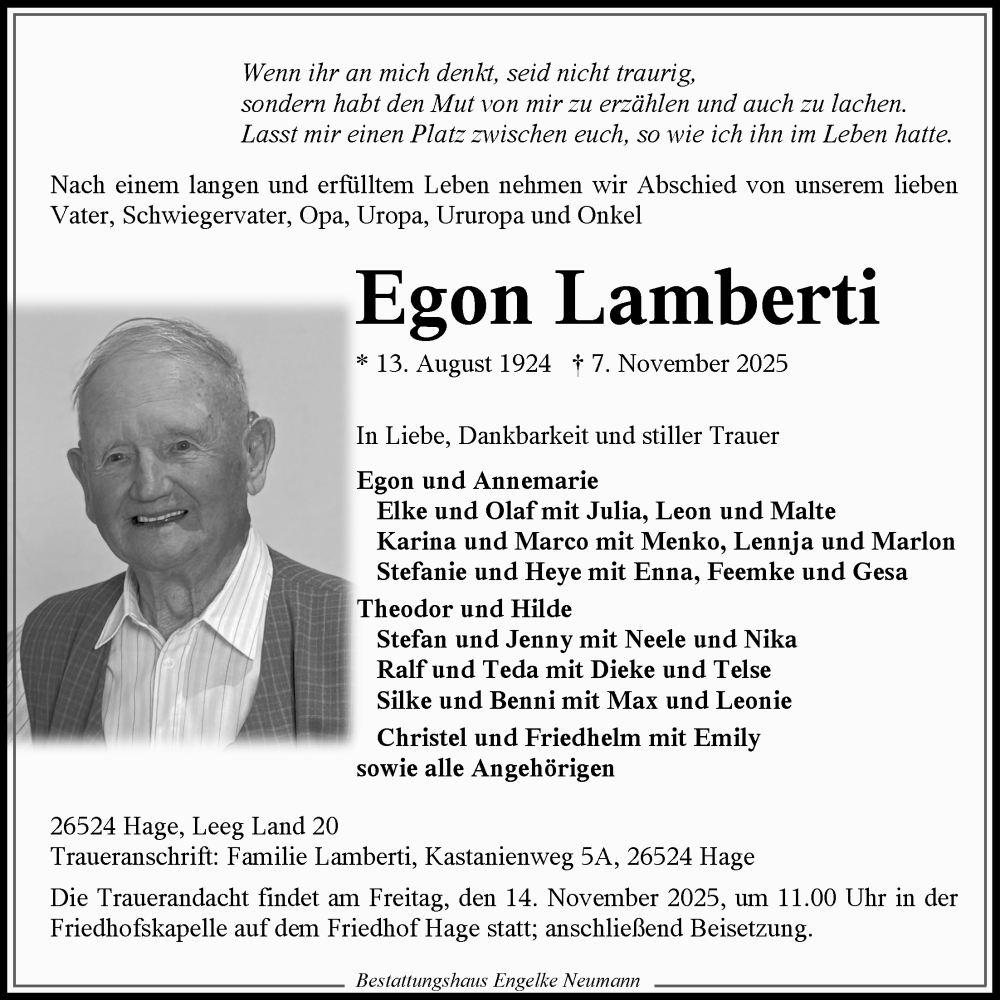 Wenn ihr an mich denkt, seid nicht traurig,
sondern habt den Mut von mir zu erzählen und auch zu lachen.
Lasst mir einen Platz zwischen euch, so wie ich ihn im Leben hatte.

Nach einem langen und erfülltem Leben nehmen wir Abschied von unserem lieben Vater, Schwiegervater, Opa, Uropa, Ururopa und Onkel

Egon Lamberti

* 13. August 1924 † 7. November 2025

In Liebe, Dankbarkeit und stiller Trauer

Egon und Annemarie
Elke und Olaf mit Julia, Leon und Malte
Karina und Marco mit Menko, Lennja und Marlon
Stefanie und Heye mit Enna, Feemke und Gesa

Theodor und Hilde
Stefan und Jenny mit Neele und Nika
Ralf und Teda mit Dieke und Telse
Silke und Benni mit Max und Leonie

Christel und Friedhelm mit Emily
sowie alle Angehörigen

26524 Hage, Leeg Land 20
Traueranschrift: Familie Lamberti, Kastanienweg 5A, 26524 Hage

Die Trauerandacht findet am Freitag, den 14. November 2025, um 11.00 Uhr in der Friedhofskapelle auf dem Friedhof Hage statt; anschließend Beisetzung.

Bestattungshaus Engelke Neumann